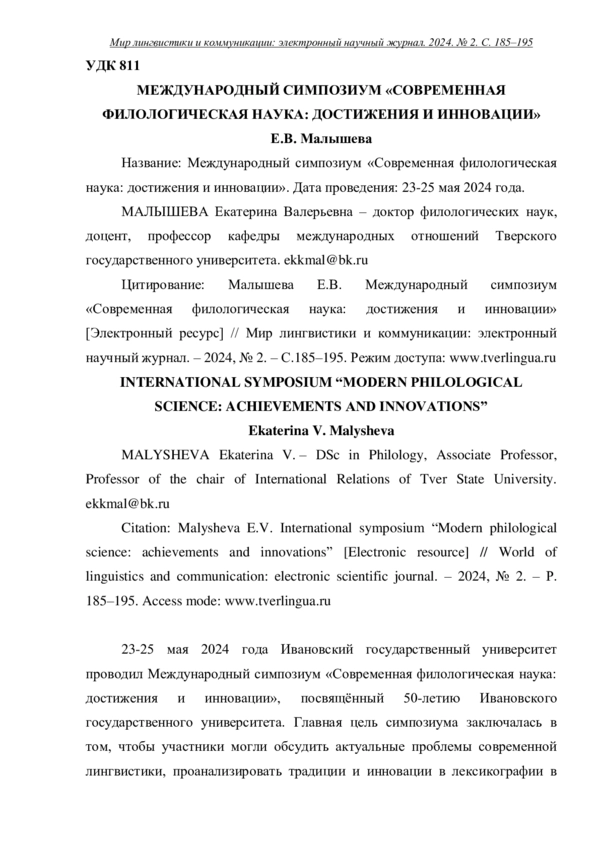 Мир лингвистики и коммуникации: электронный научный журнал. 2024. № 2. С. 185–195

УДК 811

МЕЖДУНАРОДНЫЙ СИМПОЗИУМ «СОВРЕМЕННАЯ ФИЛОЛОГИЧЕСКАЯ НАУКА: ДОСТИЖЕНИЯ И ИННОВАЦИИ»

Е.В. Малышева

Название: Международный симпозиум «Современная филологическая наука: достижения и инновации». Дата проведения: 23-25 мая 2024 года.

МАЛЫШЕВА Екатерина Валерьевна – доктор филологических наук, доцент, профессор кафедры международных отношений Тверского государственного университета. ekkmal@bk.ru

Цитирование: Малышева Е.В. Международный симпозиум «Современная филологическая наука: достижения и инновации» [Электронный ресурс] // Мир лингвистики и коммуникации: электронный научный журнал. – 2024, № 2. – С.185–195. Режим доступа: www.tverlingua.ru

INTERNATIONAL SYMPOSIUM “MODERN PHILOLOGICAL SCIENCE: ACHIEVEMENTS AND INNOVATIONS”

Ekaterina V. Malysheva

MALYSHEVA Ekaterina V. – DSc in Philology, Associate Professor, Professor of the chair of International Relations of Tver State University. ekkmal@bk.ru

Citation: Malysheva E.V. International symposium “Modern philological science: achievements and innovations” [Electronic resource] // World of linguistics and communication: electronic scientific journal. – 2024, № 2. – P. 185–195. Access mode: www.tverlingua.ru

23-25 мая 2024 года Ивановский государственный университет проводил Международный симпозиум «Современная филологическая наука: достижения и инновации», посвящённый 50-летию Ивановского государственного университета. Главная цель симпозиума заключалась в том, чтобы участники могли обсудить актуальные проблемы современной лингвистики, проанализировать традиции и инновации в лексикографии в